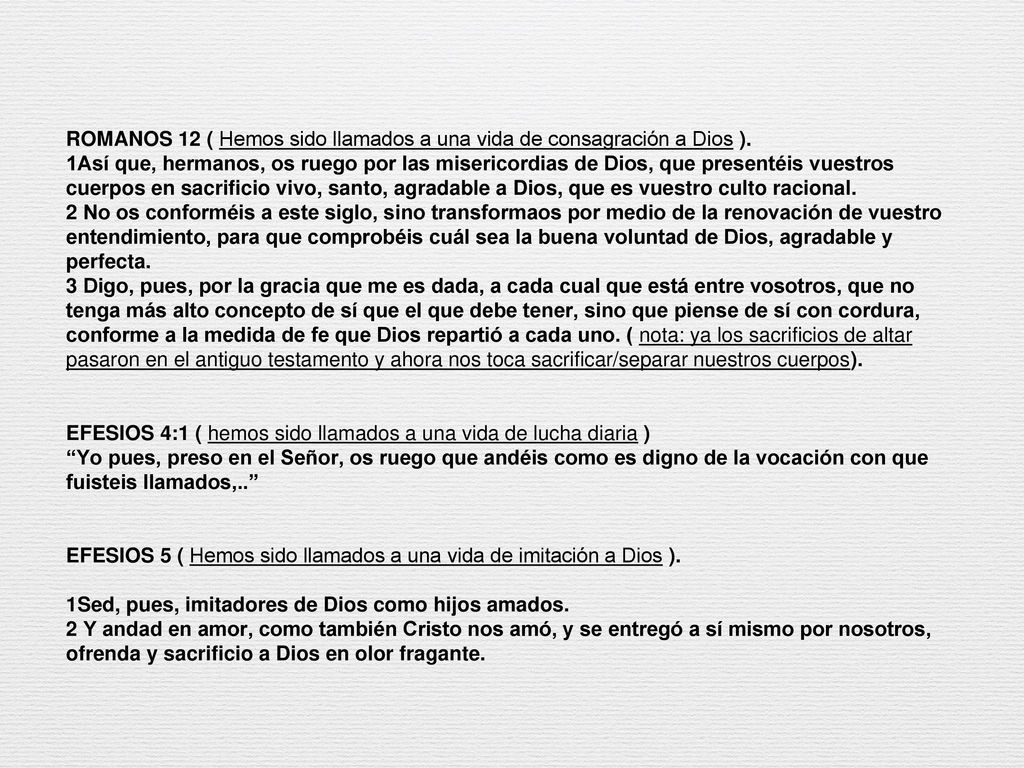 ROMANOS 12 ( Hemos sido llamados a una vida de consagración a Dios ).
1Así que, hermanos, os ruego por las misericordias de Dios, que presentéis vuestros cuerpos en sacrificio vivo, santo, agradable a Dios, que es vuestro culto racional.
2 No os conforméis a este siglo, sino transformaos por medio de la renovación de vuestro entendimiento, para que comprobéis cuál sea la buena voluntad de Dios, agradable y perfecta.
3 Digo, pues, por la gracia que me es dada, a cada cual que está entre vosotros, que no tenga más alto concepto de sí que el que debe tener, sino que piense de sí con cordura, conforme a la medida de fe que Dios repartió a cada uno. ( nota: ya los sacrificios de altar pasaron en el antiguo testamento y ahora nos toca sacrificar/separar nuestros cuerpos).

EFESIOS 4:1 ( hemos sido llamados a una vida de lucha diaria )
“Yo pues, preso en el Señor, os ruego que andéis como es digno de la vocación con que fuisteis llamados,..”

EFESIOS 5 ( Hemos sido llamados a una vida de imitación a Dios ).

1Sed, pues, imitadores de Dios como hijos amados.
2 Y andad en amor, como también Cristo nos amó, y se entregó a sí mismo por nosotros, ofrenda y sacrificio a Dios en olor fragante.